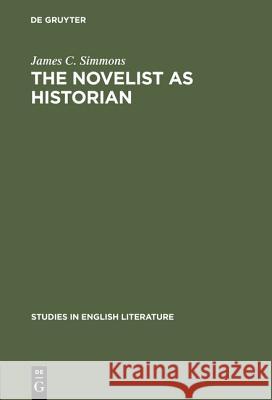 DE GRUYTER

James C. Simmons

THE NOVELIST AS HISTORIAN

STUDIES IN ENGLISH LITERATURE

DE
G

Kraina Książek